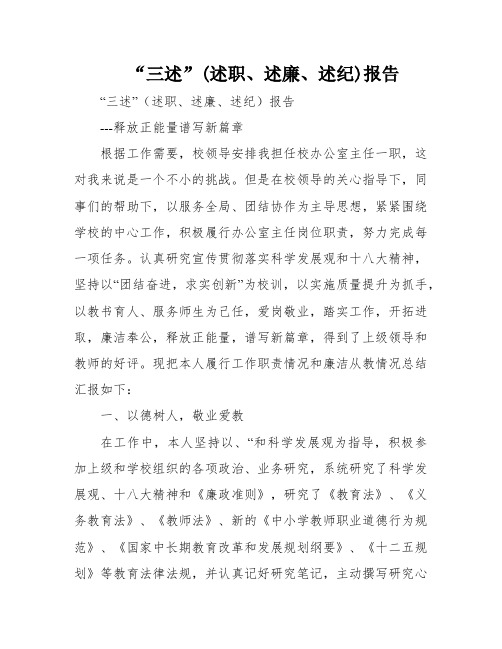 “三述”(述职、述廉、述纪)报告

“三述”（述职、述廉、述纪）报告

---释放正能量谱写新篇章

根据工作需要，校领导安排我担任校办公室主任一职，这对我来说是一个不小的挑战。但是在校领导的关心指导下，同事们的帮助下，以服务全局、团结协作为主导思想，紧紧围绕学校的中心工作，积极履行办公室主任岗位职责，努力完成每一项任务。认真研究宣传贯彻落实科学发展观和十八大精神，坚持以“团结奋进，求实创新”为校训，以实施质量提升为抓手，以教书育人、服务师生为己任，爱岗敬业，踏实工作，开拓进取，廉洁奉公，释放正能量，谱写新篇章，得到了上级领导和教师的好评。现把本人履行工作职责情况和廉洁从教情况总结汇报如下：

一、以德树人，敬业爱教

在工作中，本人坚持以、“和科学发展观为指导，积极参加上级和学校组织的各项政治、业务研究，系统研究了科学发展观、十八大精神和《廉政准则》，研究了《教育法》、《义务教育法》、《教师法》、新的《中小学教师职业道德行为规范》、《国家中长期教育改革和发展规划纲要》、《十二五规划》等教育法律法规，并认真记好研究笔记，主动撰写研究心